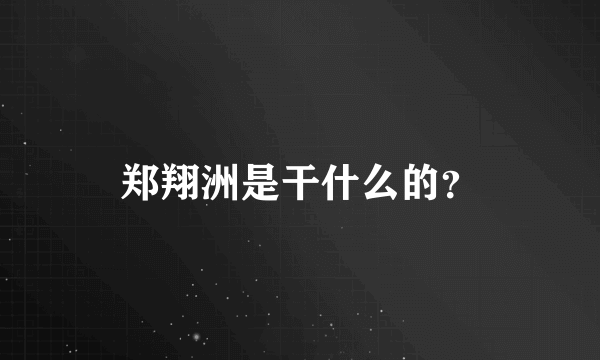 郑翔洲是干什么的？